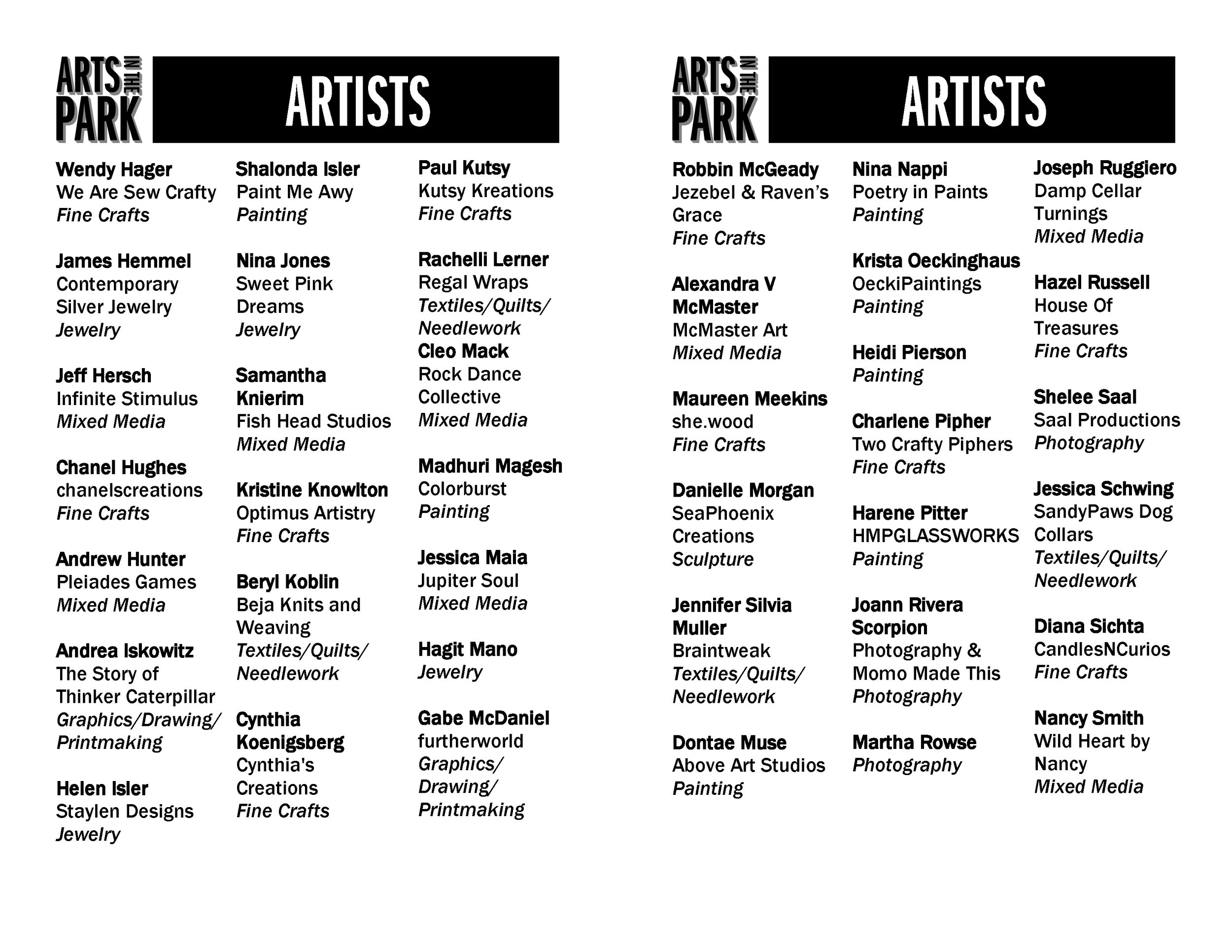 ARTS IN THE PARK

ARTISTS

Wendy Hager
We Are Sew Crafty
Fine Crafts

James Hemmel
Contemporary Silver Jewelry
Jewelry

Jeff Hersch
Infinite Stimulus
Mixed Media

Chanel Hughes
chanelscreations
Fine Crafts

Andrew Hunter
Pleiades Games
Mixed Media

Andrea Iskowitz
The Story of Thinker Caterpillar
Graphics/Drawing/Printmaking

Helen Isler
Staylen Designs
Jewelry

Shalonda Isler
Paint Me Awy
Painting

Nina Jones
Sweet Pink Dreams
Jewelry

Samantha Knierim
Fish Head Studios
Mixed Media

Kristine Knowlton
Optimus Artistry
Fine Crafts

Beryl Koblin
Beja Knits and Weaving
Textiles/Quilts/Needlework

Cynthia Koenigsberg
Cynthia's Creations
Fine Crafts

Paul Kutsy
Kutsy Kreations
Fine Crafts

Rachelli Lerner
Regal Wraps
Textiles/Quilts/Needlework
Cleo Mack
Rock Dance Collective
Mixed Media

Madhuri Magesh
Colorburst
Painting

Jessica Maia
Jupiter Soul
Mixed Media

Hagit Mano
Jewelry

Gabe McDaniel
furtherworld
Graphics/Drawing/Printmaking

ARTS IN THE PARK

ARTISTS

Robbin McGeady
Jezebel & Raven's Grace
Fine Crafts

Alexandra V McMaster
McMaster Art
Mixed Media

Maureen Meekins
she.wood
Fine Crafts

Danielle Morgan
SeaPhoenix Creations
Sculpture

Jennifer Silvia Muller
Braintweak
Textiles/Quilts/Needlework

Dontae Muse
Above Art Studios
Painting

Nina Nappi
Poetry in Paints
Painting

Krista Oeckinghaus
OeckiPaintings
Painting

Heidi Pierson
Painting

Charlene Pipher
Two Crafty Piphers
Fine Crafts

Harene Pitter
HMPGLASSWORKS
Painting

Joann Rivera Scorpion
Photography & Momo Made This
Photography

Martha Rowse
Photography

Joseph Ruggiero
Damp Cellar Turnings
Mixed Media

Hazel Russell
House Of Treasures
Fine Crafts

Shelee Saal
Saal Productions
Photography

Jessica Schwing
SandyPaws Dog Collars
Textiles/Quilts/Needlework

Diana Sichta
CandlesNCurios
Fine Crafts

Nancy Smith
Wild Heart by Nancy
Mixed Media